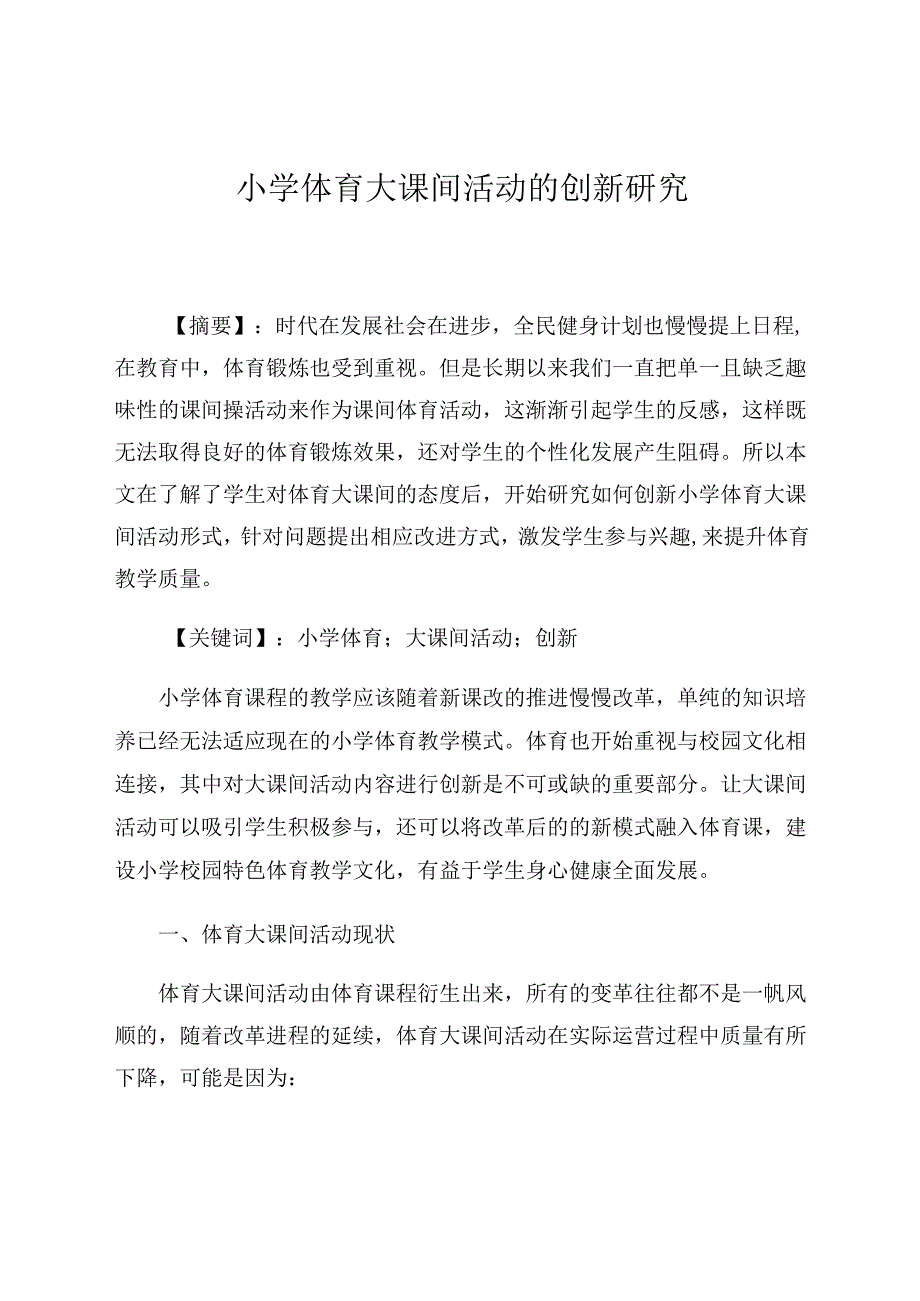 小学体育大课间活动的创新研究

【摘要】：时代在发展社会在进步，全民健身计划也慢慢提上日程，在教育中，体育锻炼也受到重视。但是长期以来我们一直把单一且缺乏趣味性的课间操活动来作为课间体育活动，这渐渐引起学生的反感，这样既无法取得良好的体育锻炼效果，还对学生的个性化发展产生阻碍。所以本文在了解了学生对体育大课间的态度后，开始研究如何创新小学体育大课间活动形式，针对问题提出相应改进方式，激发学生参与兴趣，来提升体育教学质量。

【关键词】：小学体育；大课间活动；创新

小学体育课程的教学应该随着新课改的推进慢慢改革，单纯的知识培养已经无法适应现在的小学体育教学模式。体育也开始重视与校园文化相连接，其中对大课间活动内容进行创新是不可或缺的重要部分。让大课间活动可以吸引学生积极参与，还可以将改革后的的新模式融入体育课，建设小学校园特色体育教学文化，有益于学生身心健康全面发展。

一、体育大课间活动现状

体育大课间活动由体育课程衍生出来，所有的变革往往都不是一帆风顺的，随着改革进程的延续，体育大课间活动在实际运营过程中质量有所下降，可能是因为：